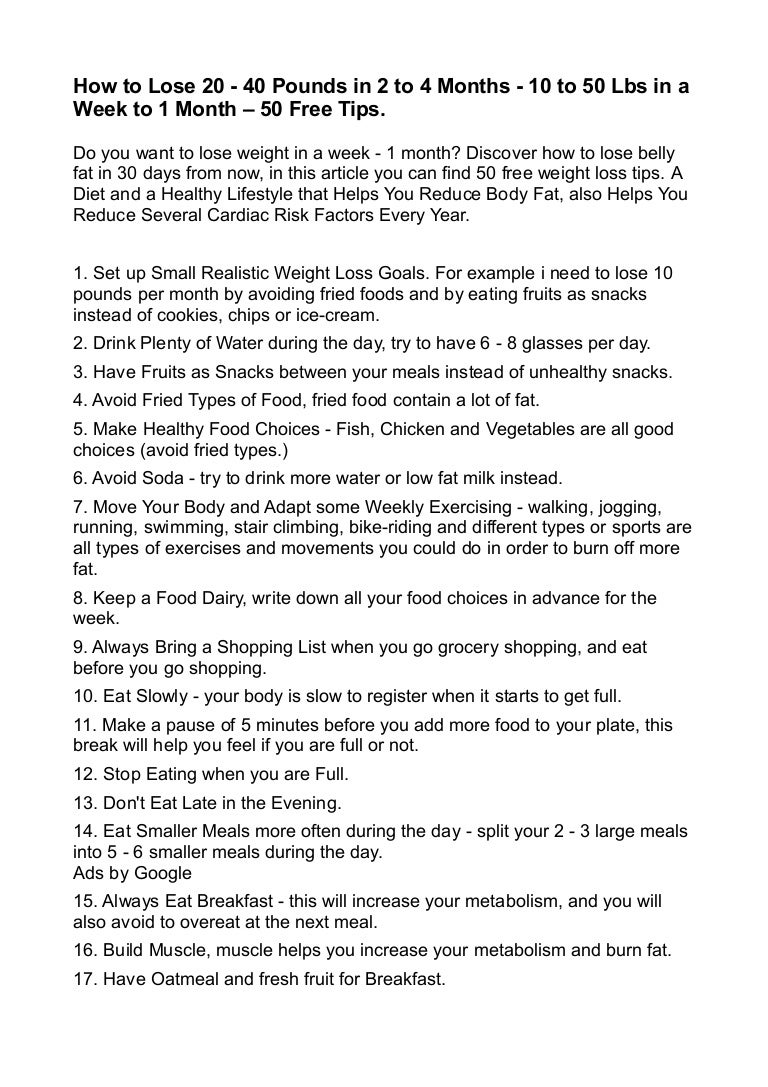 How to Lose 20 - 40 Pounds in 2 to 4 Months - 10 to 50 Lbs in a Week to 1 Month – 50 Free Tips.

Do you want to lose weight in a week - 1 month? Discover how to lose belly fat in 30 days from now, in this article you can find 50 free weight loss tips. A Diet and a Healthy Lifestyle that Helps You Reduce Body Fat, also Helps You Reduce Several Cardiac Risk Factors Every Year.

1. Set up Small Realistic Weight Loss Goals. For example i need to lose 10 pounds per month by avoiding fried foods and by eating fruits as snacks instead of cookies, chips or ice-cream.
2. Drink Plenty of Water during the day, try to have 6 - 8 glasses per day.
3. Have Fruits as Snacks between your meals instead of unhealthy snacks.
4. Avoid Fried Types of Food, fried food contain a lot of fat.
5. Make Healthy Food Choices - Fish, Chicken and Vegetables are all good choices (avoid fried types.)
6. Avoid Soda - try to drink more water or low fat milk instead.
7. Move Your Body and Adapt some Weekly Exercising - walking, jogging, running, swimming, stair climbing, bike-riding and different types or sports are all types of exercises and movements you could do in order to burn off more fat.
8. Keep a Food Dairy, write down all your food choices in advance for the week.
9. Always Bring a Shopping List when you go grocery shopping, and eat before you go shopping.
10. Eat Slowly - your body is slow to register when it starts to get full.
11. Make a pause of 5 minutes before you add more food to your plate, this break will help you feel if you are full or not.
12. Stop Eating when you are Full.
13. Don't Eat Late in the Evening.
14. Eat Smaller Meals more often during the day - split your 2 - 3 large meals into 5 - 6 smaller meals during the day.
Ads by Google
15. Always Eat Breakfast - this will increase your metabolism, and you will also avoid to overeat at the next meal.
16. Build Muscle, muscle helps you increase your metabolism and burn fat.
17. Have Oatmeal and fresh fruit for Breakfast.